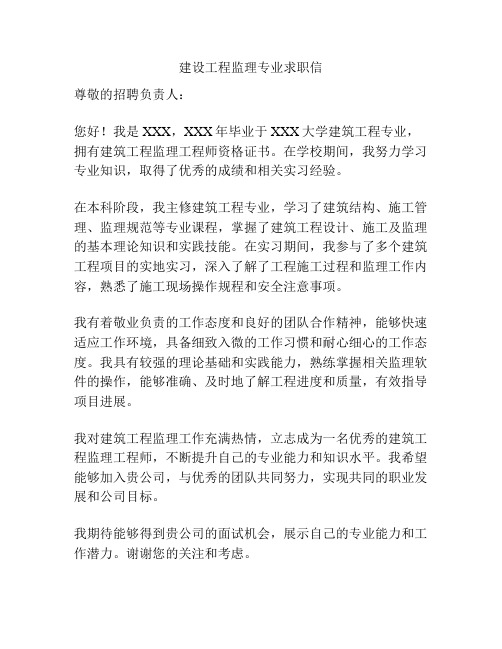 建设工程监理专业求职信

尊敬的招聘负责人：

您好！我是 XXX，XXX 年毕业于 XXX 大学建筑工程专业，拥有建筑工程监理工程师资格证书。在学校期间，我努力学习专业知识，取得了优秀的成绩和相关实习经验。

在本科阶段，我主修建筑工程专业，学习了建筑结构、施工管理、监理规范等专业课程，掌握了建筑工程设计、施工及监理的基本理论知识和实践技能。在实习期间，我参与了多个建筑工程项目的实地实习，深入了解了工程施工过程和监理工作内容，熟悉了施工现场操作规程和安全注意事项。

我有着敬业负责的工作态度和良好的团队合作精神，能够快速适应工作环境，具备细致入微的工作习惯和耐心细心的工作态度。我具有较强的理论基础和实践能力，熟练掌握相关监理软件的操作，能够准确、及时地了解工程进度和质量，有效指导项目进展。

我对建筑工程监理工作充满热情，立志成为一名优秀的建筑工程监理工程师，不断提升自己的专业能力和知识水平。我希望能够加入贵公司，与优秀的团队共同努力，实现共同的职业发展和公司目标。

我期待能够得到贵公司的面试机会，展示自己的专业能力和工作潜力。谢谢您的关注和考虑。